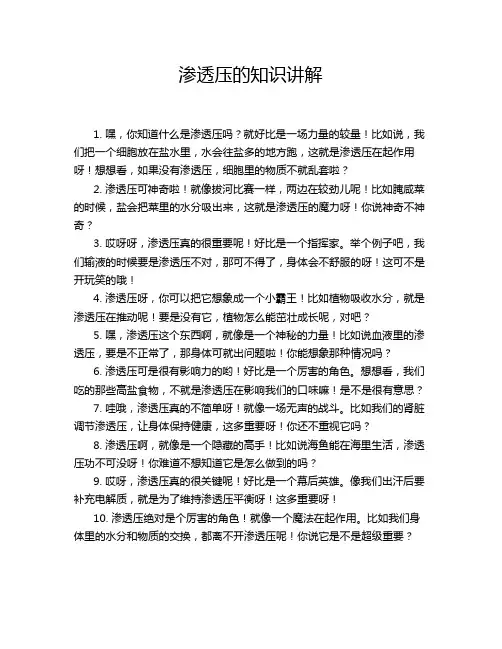 渗透压的知识讲解

1. 嘿，你知道什么是渗透压吗？就好比是一场力量的较量！比如说，我们把一个细胞放在盐水里，水会往盐多的地方跑，这就是渗透压在起作用呀！想想看，如果没有渗透压，细胞里的物质不就乱套啦？

2. 渗透压可神奇啦！就像拔河比赛一样，两边在较劲儿呢！比如腌咸菜的时候，盐会把菜里的水分吸出来，这就是渗透压的魔力呀！你说神奇不神奇？

3. 哎呀呀，渗透压真的很重要呢！好比是一个指挥家。举个例子吧，我们输液的时候要是渗透压不对，那可不得了，身体会不舒服的呀！这可不是开玩笑的哦！

4. 渗透压呀，你可以把它想象成一个小霸王！比如植物吸收水分，就是渗透压在推动呢！要是没有它，植物怎么能茁壮成长呢，对吧？

5. 嘿，渗透压这个东西啊，就像是一个神秘的力量！比如说血液里的渗透压，要是不正常了，那身体可就出问题啦！你能想象那种情况吗？

6. 渗透压可是很有影响力的哟！好比是一个厉害的角色。想想看，我们吃的那些高盐食物，不就是渗透压在影响我们的口味嘛！是不是很有意思？

7. 哇哦，渗透压真的不简单呀！就像一场无声的战斗。比如我们的肾脏调节渗透压，让身体保持健康，这多重要呀！你还不重视它吗？

8. 渗透压啊，就像是一个隐藏的高手！比如说海鱼能在海里生活，渗透压功不可没呀！你难道不想知道它是怎么做到的吗？

9. 哎呀，渗透压真的很关键呢！好比是一个幕后英雄。像我们出汗后要补充电解质，就是为了维持渗透压平衡呀！这多重要呀！

10. 渗透压绝对是个厉害的角色！就像一个魔法在起作用。比如我们身体里的水分和物质的交换，都离不开渗透压呢！你说它是不是超级重要？